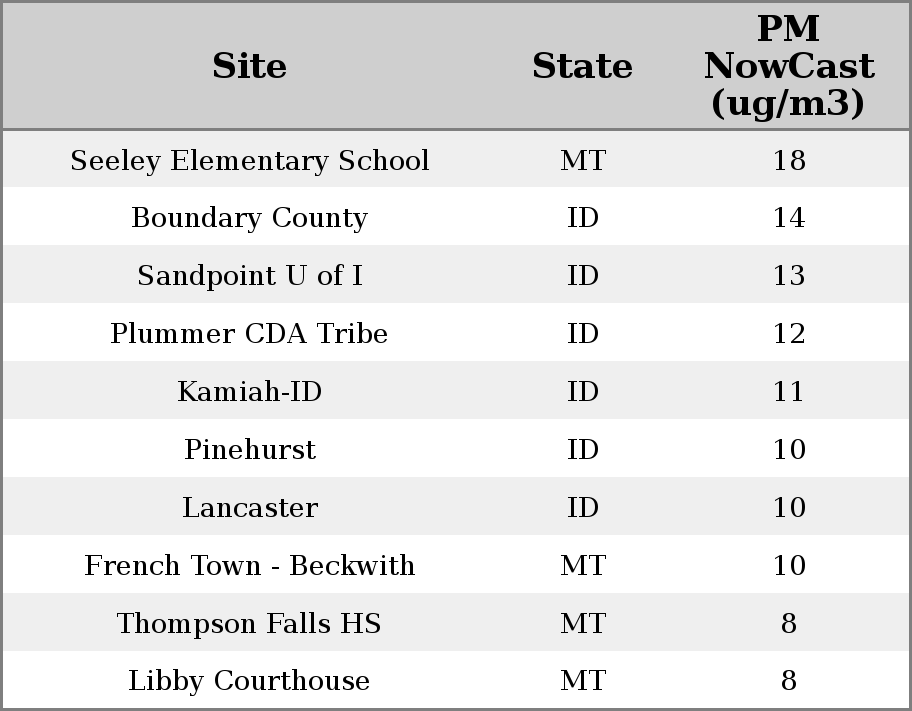 | Site | State | PM NowCast (ug/m3) |
|---|---|---|
| Seeley Elementary School | MT | 18 |
| Boundary County | ID | 14 |
| Sandpoint U of I | ID | 13 |
| Plummer CDA Tribe | ID | 12 |
| Kamiah-ID | ID | 11 |
| Pinehurst | ID | 10 |
| Lancaster | ID | 10 |
| French Town - Beckwith | MT | 10 |
| Thompson Falls HS | MT | 8 |
| Libby Courthouse | MT | 8 |